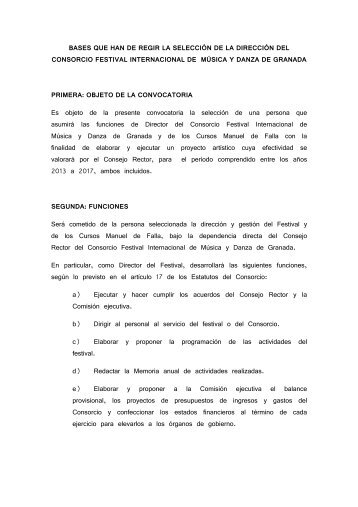 BASES QUE HAN DE REGIR LA SELECCIÓN DE LA DIRECCIÓN DEL CONSORCIO FESTIVAL INTERNACIONAL DE MÚSICA Y DANZA DE GRANADA

PRIMERA: OBJETO DE LA CONVOCATORIA

Es objeto de la presente convocatoria la selección de una persona que asumirá las funciones de Director del Consorcio Festival Internacional de Música y Danza de Granada y de los Cursos Manuel de Falla con la finalidad de elaborar y ejecutar un proyecto artístico cuya efectividad se valorará por el Consejo Rector, para el periodo comprendido entre los años 2013 a 2017, ambos incluidos.

SEGUNDA: FUNCIONES

Será cometido de la persona seleccionada la dirección y gestión del Festival y de los Cursos Manuel de Falla, bajo la dependencia directa del Consejo Rector del Consorcio Festival Internacional de Música y Danza de Granada.

En particular, como Director del Festival, desarrollará las siguientes funciones, según lo previsto en el artículo 17 de los Estatutos del Consorcio:

a) Ejecutar y hacer cumplir los acuerdos del Consejo Rector y la Comisión ejecutiva.

b) Dirigir al personal al servicio del festival o del Consorcio.

c) Elaborar y proponer la programación de las actividades del festival.

d) Redactar la Memoria anual de actividades realizadas.

e) Elaborar y proponer a la Comisión ejecutiva el balance provisional, los proyectos de presupuestos de ingresos y gastos del Consorcio y confeccionar los estados financieros al término de cada ejercicio para elevarlos a los órganos de gobierno.